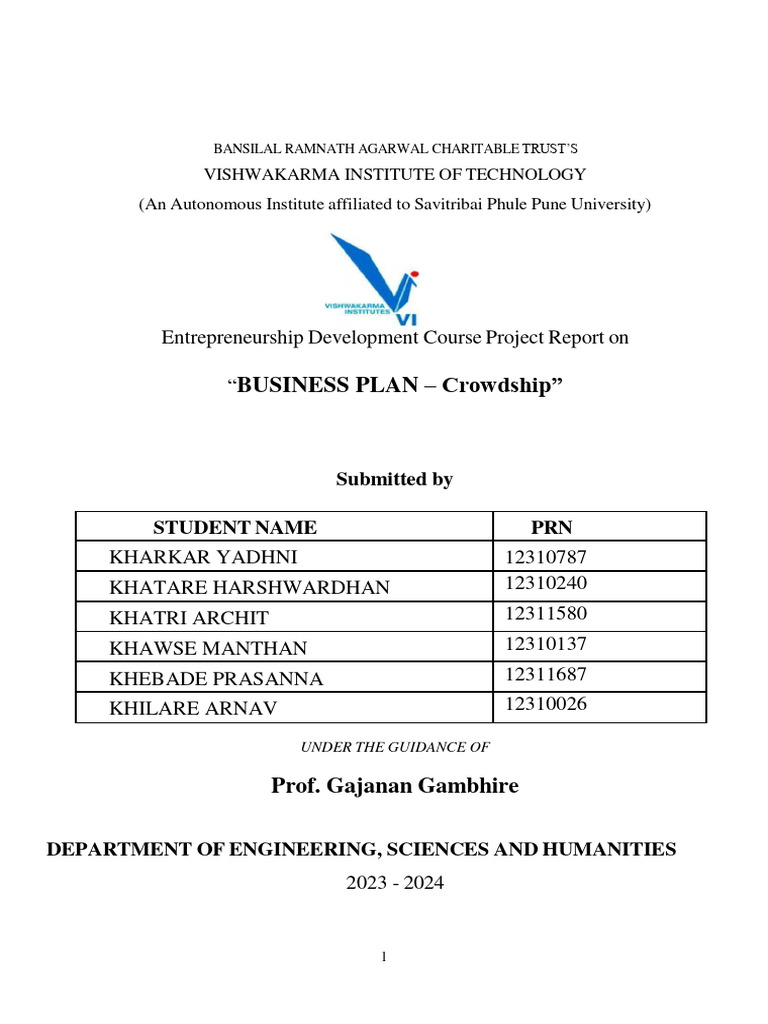 BANSILAL RAMNATH AGARWAL CHARITABLE TRUST'S
VISHWAKARMA INSTITUTE OF TECHNOLOGY
(An Autonomous Institute affiliated to Savitribai Phule Pune University)

VISHWAKARMA INSTITUTES
VI

Entrepreneurship Development Course Project Report on

"BUSINESS PLAN – Crowdship"

Submitted by

| STUDENT NAME | PRN |
|---|---|
| KHARKAR YADHNI | 12310787 |
| KHATARE HARSHWARDHAN | 12310240 |
| KHATRI ARCHIT | 12311580 |
| KHAWSE MANTHAN | 12310137 |
| KHEBADE PRASANNA | 12311687 |
| KHILARE ARNAV | 12310026 |

UNDER THE GUIDANCE OF

Prof. Gajanan Gambhire

DEPARTMENT OF ENGINEERING, SCIENCES AND HUMANITIES
2023 - 2024

1